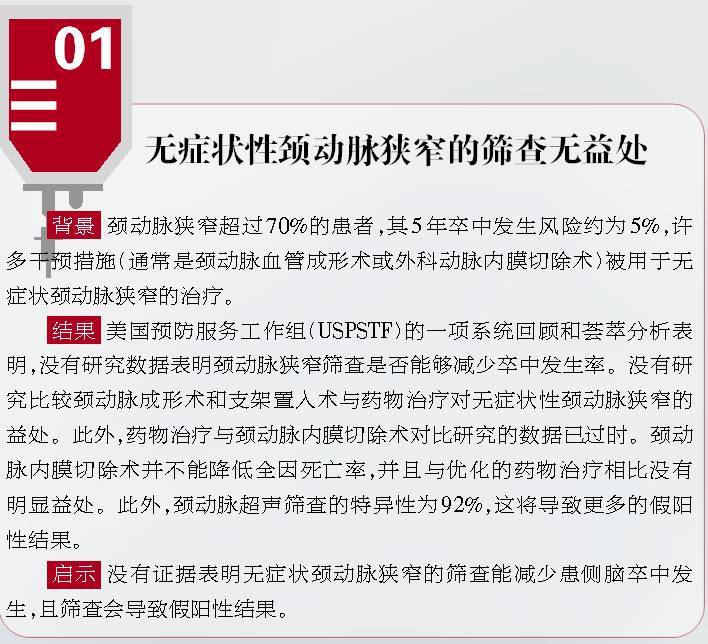 01

无症状性颈动脉狭窄的筛查无益处

背景 颈动脉狭窄超过70%的患者，其5年卒中发生风险约为5%，许多干预措施（通常是颈动脉血管成形术或外科动脉内膜切除术）被用于无症状颈动脉狭窄的治疗。

结果 美国预防服务工作组（USPSTF）的一项系统回顾和荟萃分析表明，没有研究数据表明颈动脉狭窄筛查是否能够减少卒中发生率。没有研究比较颈动脉成形术和支架置入术与药物治疗对无症状性颈动脉狭窄的益处。此外，药物治疗与颈动脉内膜切除术对比研究的数据已过时。颈动脉内膜切除术并不能降低全因死亡率，并且与优化的药物治疗相比没有明显益处。此外，颈动脉超声筛查的特异性为92%，这将导致更多的假阳性结果。

启示 没有证据表明无症状颈动脉狭窄的筛查能减少患侧脑卒中发生，且筛查会导致假阳性结果。